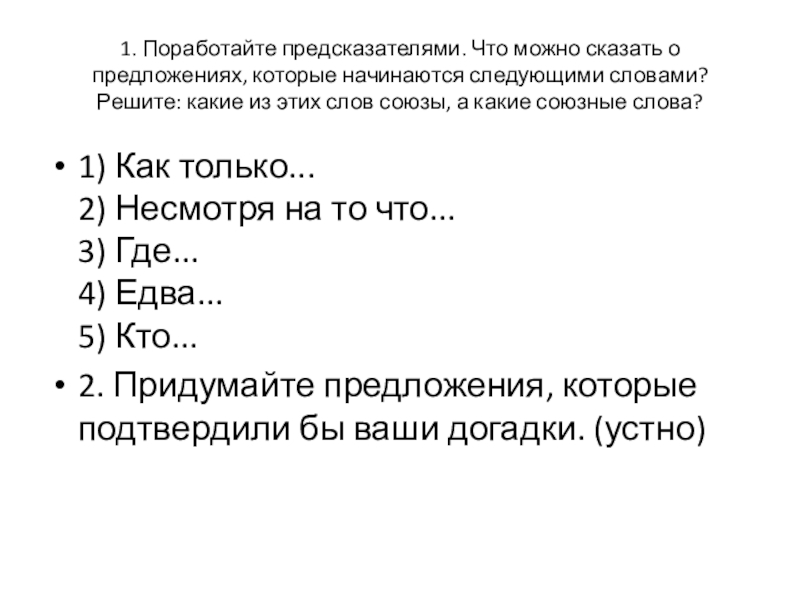 1. Поработайте предсказателями. Что можно сказать о предложениях, которые начинаются следующими словами? Решите: какие из этих слов союзы, а какие союзные слова?

• 1) Как только…
2) Несмотря на то что…
3) Где…
4) Едва…
5) Кто…

• 2. Придумайте предложения, которые подтвердили бы ваши догадки. (устно)